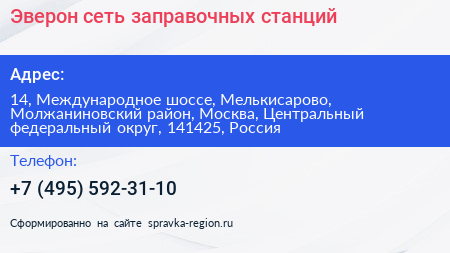 Эверон сеть заправочных станций

Адрес:

14, Международное шоссе, Мелькисарово, Молжаниновский район, Москва, Центральный федеральный округ, 141425, Россия

Телефон:

+7 (495) 592-31-10

Сформированно на сайте spravka-region.ru